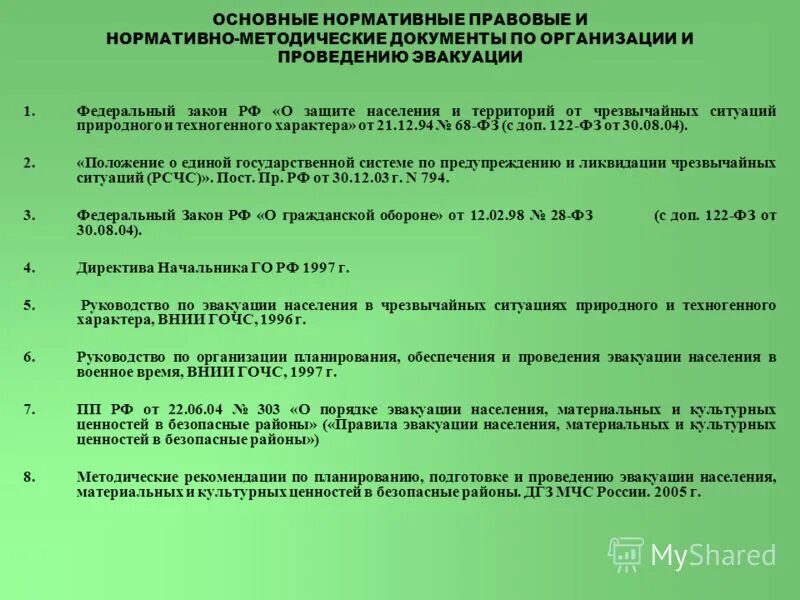 ОСНОВНЫЕ НОРМАТИВНЫЕ ПРАВОВЫЕ И НОРМАТИВНО-МЕТОДИЧЕСКИЕ ДОКУМЕНТЫ ПО ОРГАНИЗАЦИИ И ПРОВЕДЕНИЮ ЭВАКУАЦИИ

1. Федеральный закон РФ «О защите населения и территорий от чрезвычайных ситуаций природного и техногенного характера» от 21.12.94 № 68-ФЗ (с доп. 122-ФЗ от 30.08.04).

2. «Положение о единой государственной системе по предупреждению и ликвидации чрезвычайных ситуаций (РСЧС)». Пост. Пр. РФ от 30.12.03 г. N 794.

3. Федеральный Закон РФ «О гражданской обороне» от 12.02.98 № 28-ФЗ (с доп. 122-ФЗ от 30.08.04).

4. Директива Начальника ГО РФ 1997 г.

5. Руководство по эвакуации населения в чрезвычайных ситуациях природного и техногенного характера, ВНИИ ГОЧС, 1996 г.

6. Руководство по организации планирования, обеспечения и проведения эвакуации населения в военное время, ВНИИ ГОЧС, 1997 г.

7. ПП РФ от 22.06.04 № 303 «О порядке эвакуации населения, материальных и культурных ценностей в безопасные районы» («Правила эвакуации населения, материальных и культурных ценностей в безопасные районы»)

8. Методические рекомендации по планированию, подготовке и проведению эвакуации населения, материальных и культурных ценностей в безопасные районы. ДГЗ МЧС России. 2005 г.

MyShared